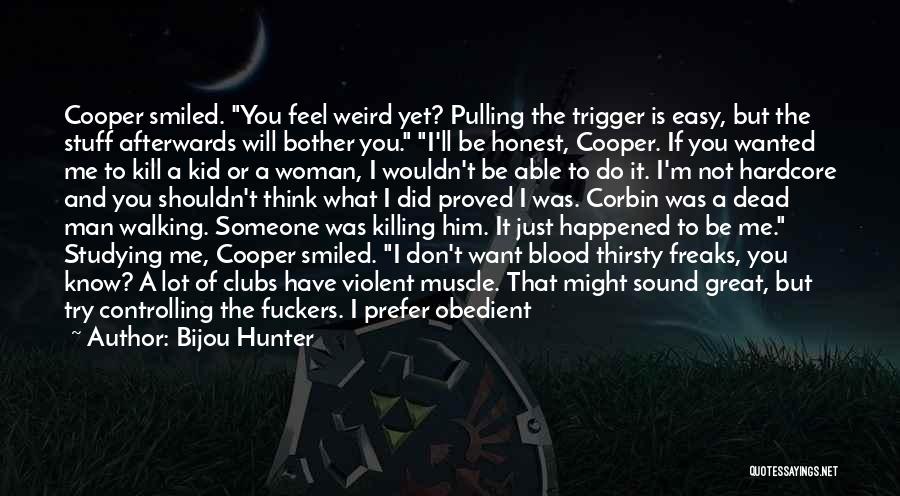 Cooper smiled. "You feel weird yet? Pulling the trigger is easy, but the stuff afterwards will bother you." "I'll be honest, Cooper. If you wanted me to kill a kid or a woman, I wouldn't be able to do it. I'm not hardcore and you shouldn't think what I did proved I was. Corbin was a dead man walking. Someone was killing him. It just happened to be me." Studying me, Cooper smiled. "I don't want blood thirsty freaks, you know? A lot of clubs have violent muscle. That might sound great, but try controlling the fuckers. I prefer obedient

~ Author: Bijou Hunter

QUOTESSAYINGS.NET